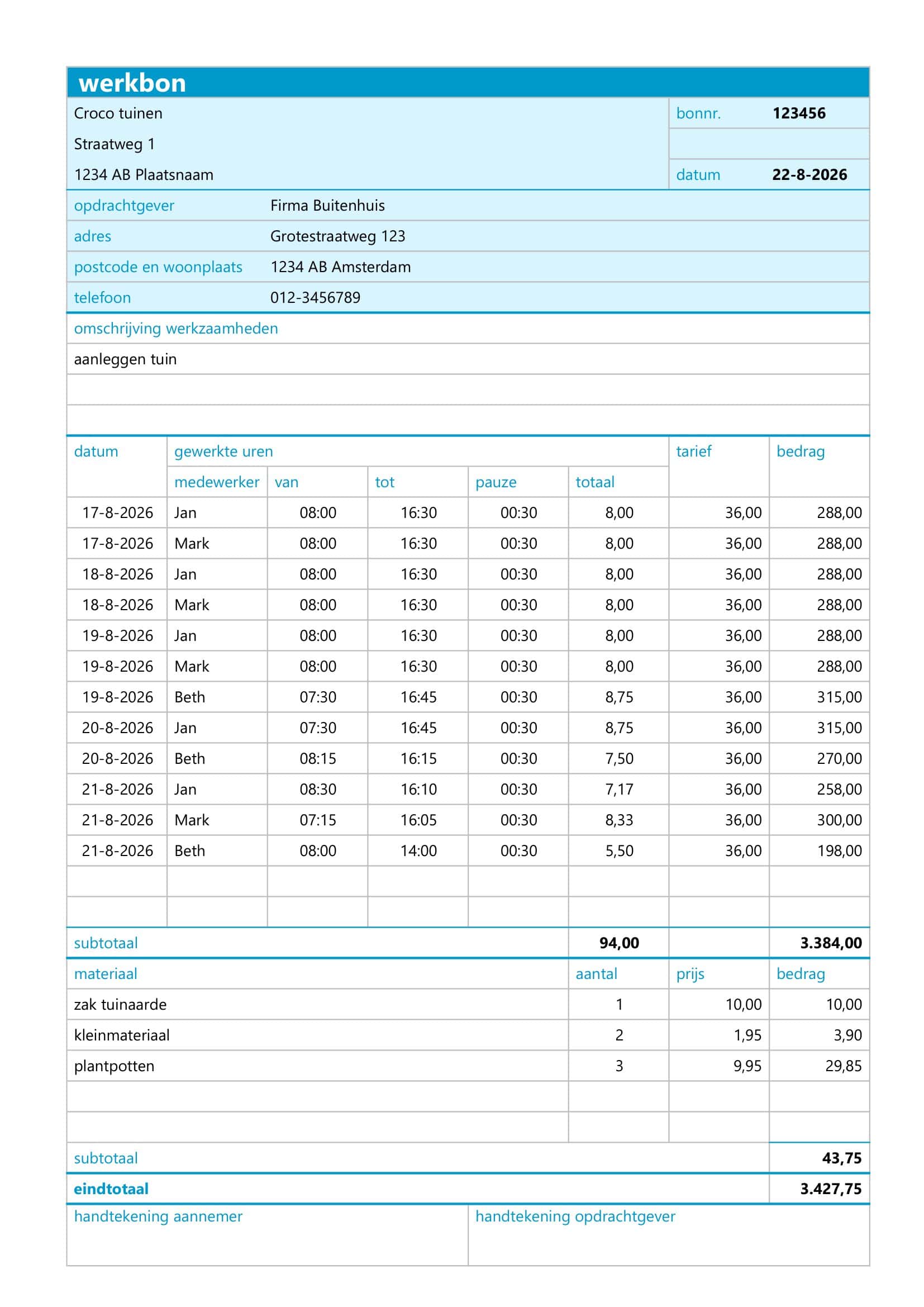 werkbon

Croco tuinen
Straatweg 1
1234 AB Plaatsnaam

bonnr. 123456
datum 22-8-2026

opdrachtgever Firma Buitenhuis
adres Grotestraatweg 123
postcode en woonplaats 1234 AB Amsterdam
telefoon 012-3456789

omschrijving werkzaamheden
aanleggen tuin

| datum | gewerkte uren | | | | | tarief | bedrag |
|---|---|---|---|---|---|---|---|
| | medewerker | van | tot | pauze | totaal | | |
| 17-8-2026 | Jan | 08:00 | 16:30 | 00:30 | 8,00 | 36,00 | 288,00 |
| 17-8-2026 | Mark | 08:00 | 16:30 | 00:30 | 8,00 | 36,00 | 288,00 |
| 18-8-2026 | Jan | 08:00 | 16:30 | 00:30 | 8,00 | 36,00 | 288,00 |
| 18-8-2026 | Mark | 08:00 | 16:30 | 00:30 | 8,00 | 36,00 | 288,00 |
| 19-8-2026 | Jan | 08:00 | 16:30 | 00:30 | 8,00 | 36,00 | 288,00 |
| 19-8-2026 | Mark | 08:00 | 16:30 | 00:30 | 8,00 | 36,00 | 288,00 |
| 19-8-2026 | Beth | 07:30 | 16:45 | 00:30 | 8,75 | 36,00 | 315,00 |
| 20-8-2026 | Jan | 07:30 | 16:45 | 00:30 | 8,75 | 36,00 | 315,00 |
| 20-8-2026 | Beth | 08:15 | 16:15 | 00:30 | 7,50 | 36,00 | 270,00 |
| 21-8-2026 | Jan | 08:30 | 16:10 | 00:30 | 7,17 | 36,00 | 258,00 |
| 21-8-2026 | Mark | 07:15 | 16:05 | 00:30 | 8,33 | 36,00 | 300,00 |
| 21-8-2026 | Beth | 08:00 | 14:00 | 00:30 | 5,50 | 36,00 | 198,00 |
| | | | | | | | |
| | | | | | | | |
| subtotaal | | | | | 94,00 | | 3.384,00 |

| materiaal | aantal | prijs | bedrag |
|---|---|---|---|
| zak tuinaarde | 1 | 10,00 | 10,00 |
| kleinmateriaal | 2 | 1,95 | 3,90 |
| plantpotten | 3 | 9,95 | 29,85 |
| | | | |
| | | | |
| subtotaal | | | 43,75 |
| eindtotaal | | | 3.427,75 |

handtekening aannemer
handtekening opdrachtgever